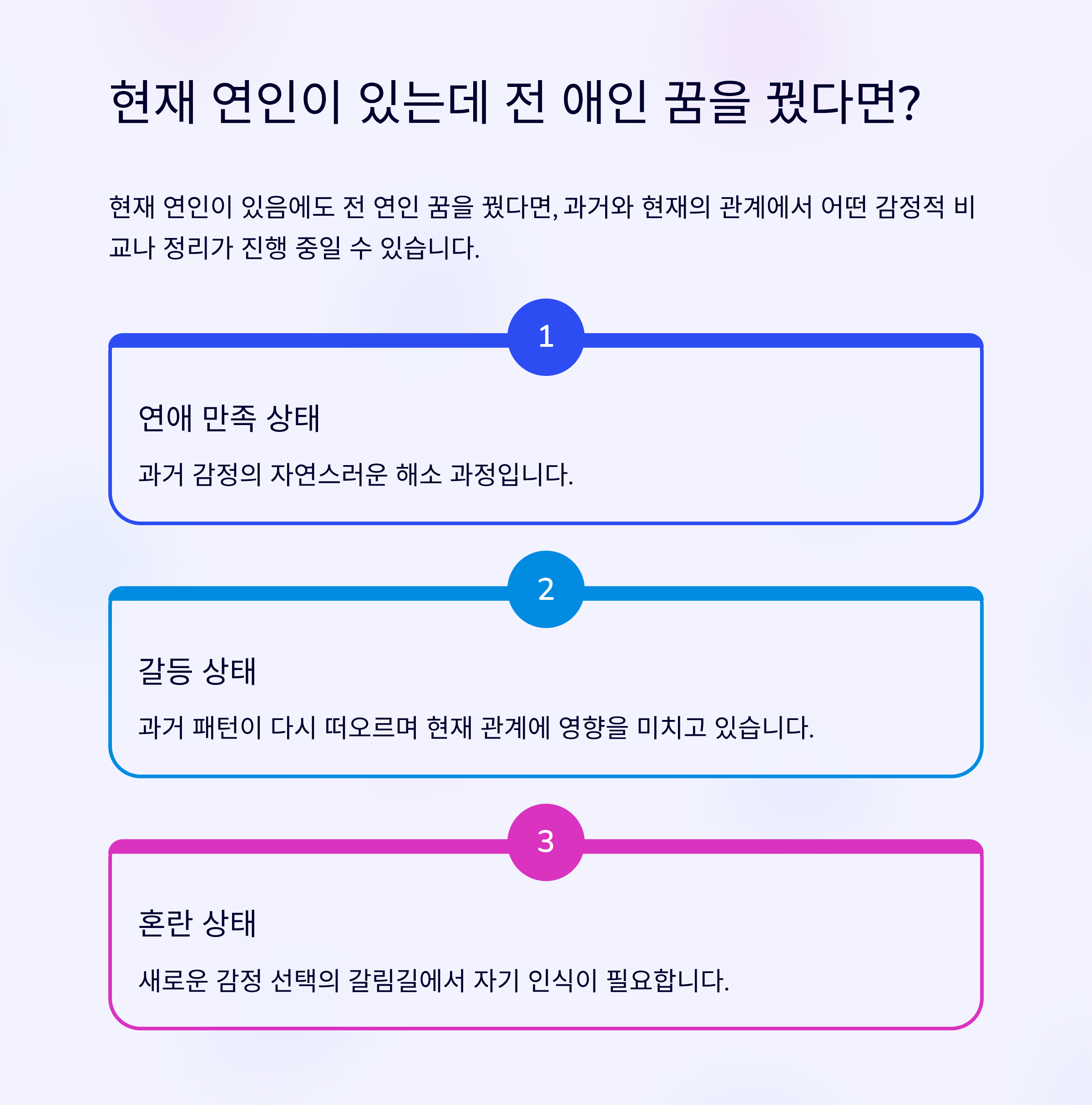 현재 연인이 있는데 전 애인 꿈을 꿨다면?

현재 연인이 있음에도 전 연인 꿈을 꿨다면, 과거와 현재의 관계에서 어떤 감정적 비교나 정리가 진행 중일 수 있습니다.

1

연애 만족 상태

과거 감정의 자연스러운 해소 과정입니다.

2

갈등 상태

과거 패턴이 다시 떠오르며 현재 관계에 영향을 미치고 있습니다.

3

혼란 상태

새로운 감정 선택의 갈림길에서 자기 인식이 필요합니다.